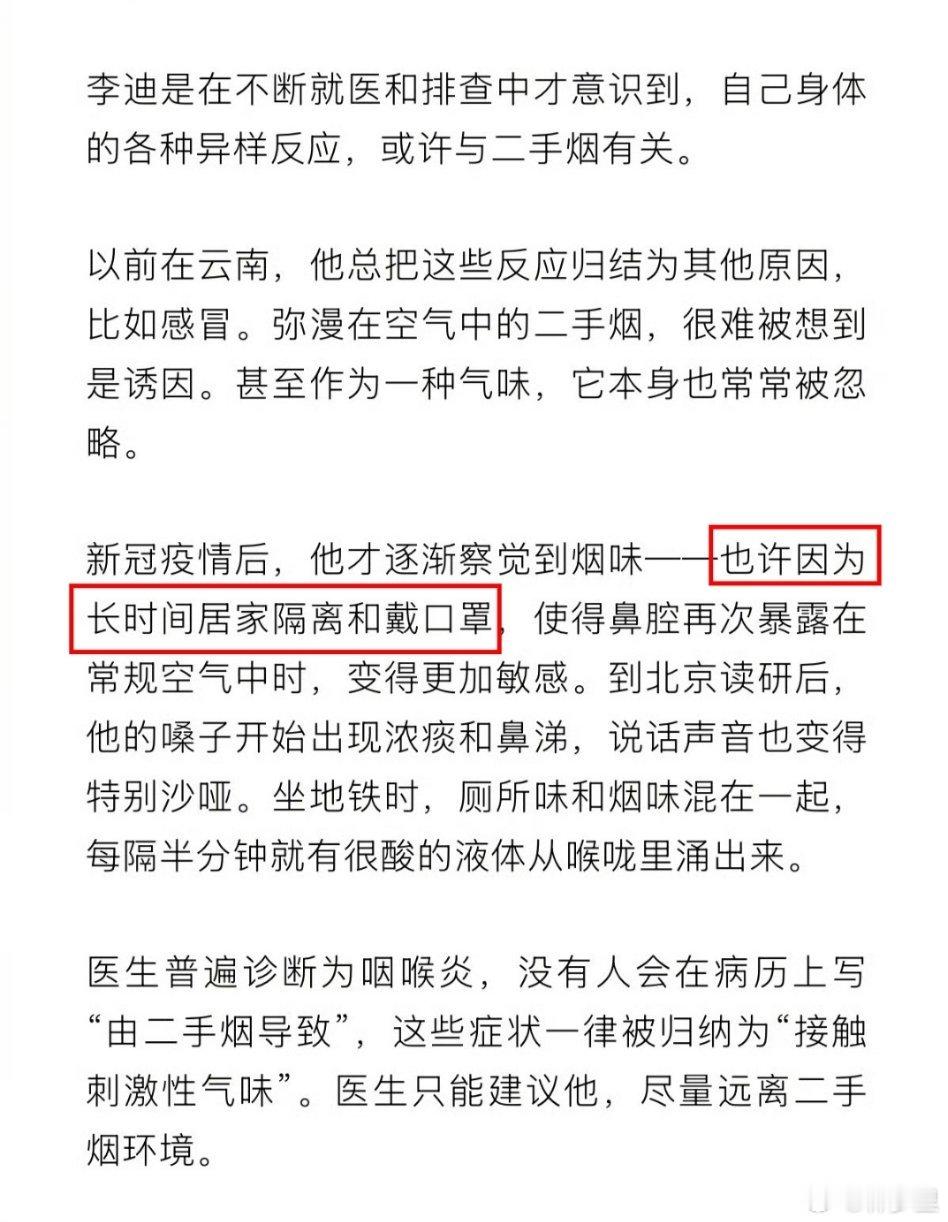 李迪是在不断就医和排查中才意识到，自己身体的各种异样反应，或许与二手烟有关。

以前在云南，他总把这些反应归结为其他原因，比如感冒。弥漫在空气中的二手烟，很难被想到是诱因。甚至作为一种气味，它本身也常常被忽略。

新冠疫情后，他才逐渐察觉到烟味——也许因为长时间居家隔离和戴口罩，使得鼻腔再次暴露在常规空气中时，变得更加敏感。到北京读研后，他的嗓子开始出现浓痰和鼻涕，说话声音也变得特别沙哑。坐地铁时，厕所味和烟味混在一起，每隔半分钟就有很酸的液体从喉咙里涌出来。

医生普遍诊断为咽喉炎，没有人会在病历上写“由二手烟导致”，这些症状一律被归纳为“接触刺激性气味”。医生只能建议他，尽量远离二手烟环境。